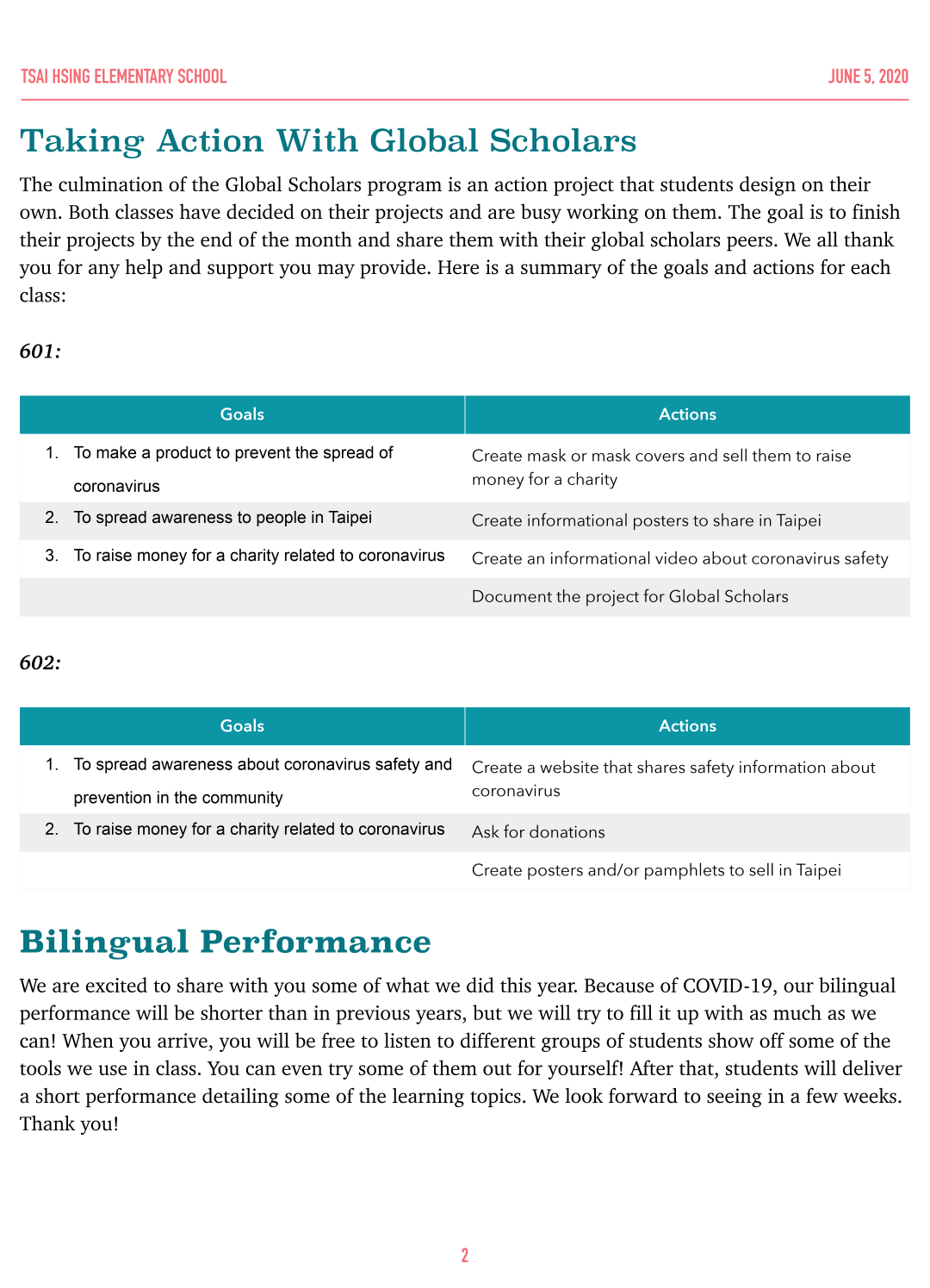 TSAI HSING ELEMENTARY SCHOOL

JUNE 5, 2020

Taking Action With Global Scholars

The culmination of the Global Scholars program is an action project that students design on their own. Both classes have decided on their projects and are busy working on them. The goal is to finish their projects by the end of the month and share them with their global scholars peers. We all thank you for any help and support you may provide. Here is a summary of the goals and actions for each class:

601:

| Goals | Actions |
|---|---|
| 1. To make a product to prevent the spread of coronavirus | Create mask or mask covers and sell them to raise money for a charity |
| 2. To spread awareness to people in Taipei | Create informational posters to share in Taipei |
| 3. To raise money for a charity related to coronavirus | Create an informational video about coronavirus safety |
| | Document the project for Global Scholars |

602:

| Goals | Actions |
|---|---|
| 1. To spread awareness about coronavirus safety and prevention in the community | Create a website that shares safety information about coronavirus |
| 2. To raise money for a charity related to coronavirus | Ask for donations |
| | Create posters and/or pamphlets to sell in Taipei |

Bilingual Performance

We are excited to share with you some of what we did this year. Because of COVID-19, our bilingual performance will be shorter than in previous years, but we will try to fill it up with as much as we can! When you arrive, you will be free to listen to different groups of students show off some of the tools we use in class. You can even try some of them out for yourself! After that, students will deliver a short performance detailing some of the learning topics. We look forward to seeing in a few weeks. Thank you!

2